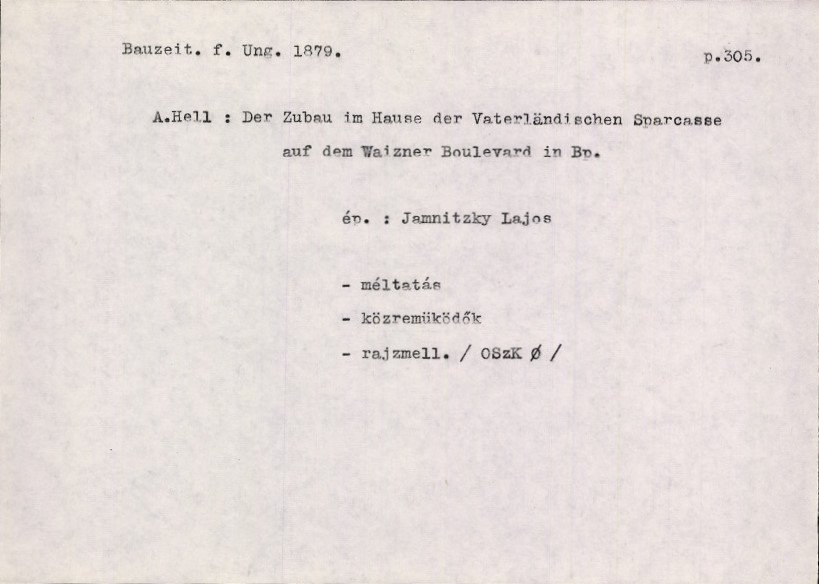 Bauzeit. f. Ung. 1879.

p.305.

A.Hell : Der Zubau im Hause der Vaterländischen Sparcasse auf dem Waizner Boulevard in Bp.

ép. : Jamnitzky Lajos

- méltatás
- közremüködők
- rajzmell. / OSzK Ø /